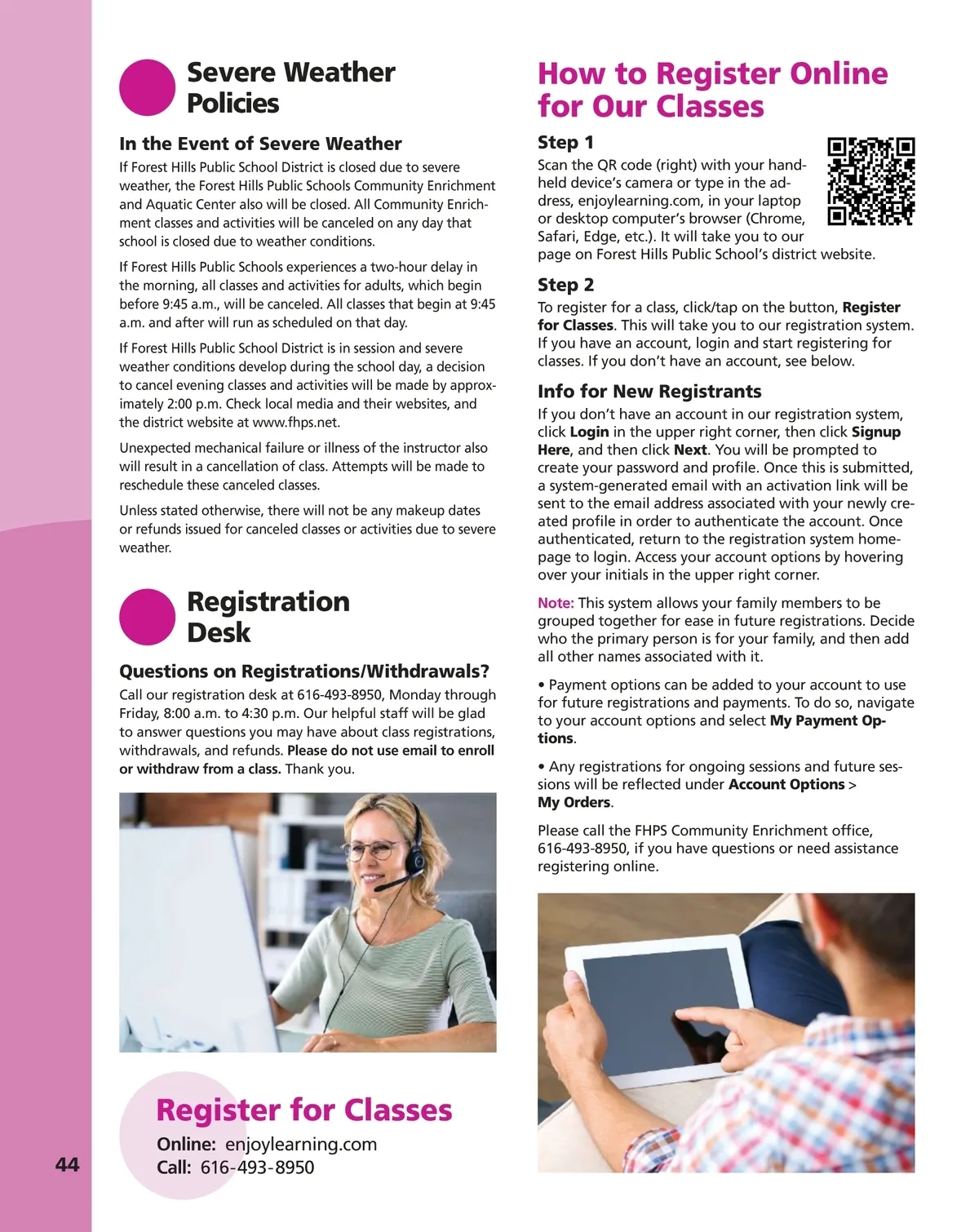 Severe Weather Policies

In the Event of Severe Weather

If Forest Hills Public School District is closed due to severe weather, the Forest Hills Public Schools Community Enrichment and Aquatic Center also will be closed. All Community Enrichment classes and activities will be canceled on any day that school is closed due to weather conditions.

If Forest Hills Public Schools experiences a two-hour delay in the morning, all classes and activities for adults, which begin before 9:45 a.m., will be canceled. All classes that begin at 9:45 a.m. and after will run as scheduled on that day.

If Forest Hills Public School District is in session and severe weather conditions develop during the school day, a decision to cancel evening classes and activities will be made by approximately 2:00 p.m. Check local media and their websites, and the district website at www.fhps.net.

Unexpected mechanical failure or illness of the instructor also will result in a cancellation of class. Attempts will be made to reschedule these canceled classes.

Unless stated otherwise, there will not be any makeup dates or refunds issued for canceled classes or activities due to severe weather.

Registration Desk

Questions on Registrations/Withdrawals?

Call our registration desk at 616-493-8950, Monday through Friday, 8:00 a.m. to 4:30 p.m. Our helpful staff will be glad to answer questions you may have about class registrations, withdrawals, and refunds. Please do not use email to enroll or withdraw from a class. Thank you.

Register for Classes
Online: enjoylearning.com
Call: 616-493-8950

44

How to Register Online for Our Classes

Step 1

Scan the QR code (right) with your handheld device's camera or type in the address, enjoylearning.com, in your laptop or desktop computer's browser (Chrome, Safari, Edge, etc.). It will take you to our page on Forest Hills Public School's district website.

Step 2

To register for a class, click/tap on the button, Register for Classes. This will take you to our registration system. If you have an account, login and start registering for classes. If you don't have an account, see below.

Info for New Registrants

If you don't have an account in our registration system, click Login in the upper right corner, then click Signup Here, and then click Next. You will be prompted to create your password and profile. Once this is submitted, a system-generated email with an activation link will be sent to the email address associated with your newly created profile in order to authenticate the account. Once authenticated, return to the registration system homepage to login. Access your account options by hovering over your initials in the upper right corner.

Note: This system allows your family members to be grouped together for ease in future registrations. Decide who the primary person is for your family, and then add all other names associated with it.

• Payment options can be added to your account to use for future registrations and payments. To do so, navigate to your account options and select My Payment Options.

• Any registrations for ongoing sessions and future sessions will be reflected under Account Options > My Orders.

Please call the FHPS Community Enrichment office, 616-493-8950, if you have questions or need assistance registering online.